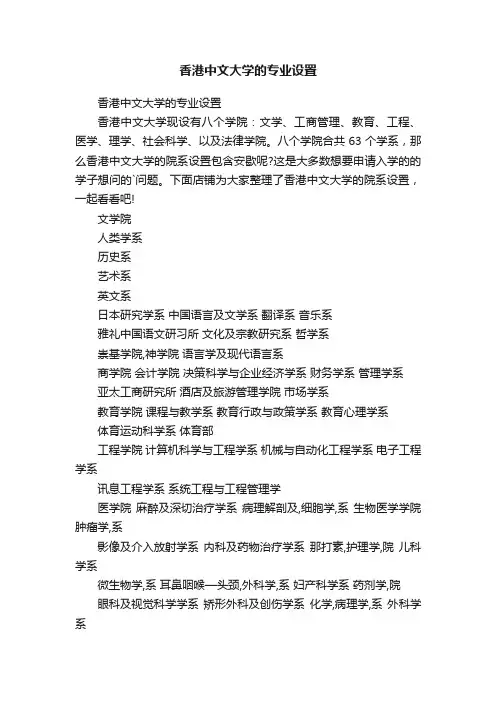 香港中文大学的专业设置

香港中文大学的专业设置

香港中文大学现设有八个学院：文学、工商管理、教育、工程、医学、理学、社会科学、以及法律学院。八个学院合共 63 个学系，那么香港中文大学的院系设置包含安歇呢?这是大多数想要申请入学的的学子想问的`问题。下面店铺为大家整理了香港中文大学的院系设置，一起看看吧!

文学院

人类学系

历史系

艺术系

英文系

日本研究学系 中国语言及文学系 翻译系 音乐系

雅礼中国语文研习所 文化及宗教研究系 哲学系

崇基学院,神学院 语言学及现代语言系

商学院 会计学院 决策科学与企业经济学系 财务学系 管理学系

亚太工商研究所 酒店及旅游管理学院 市场学系

教育学院 课程与教学系 教育行政与政策学系 教育心理学系

体育运动科学系 体育部

工程学院 计算机科学与工程学系 机械与自动化工程学系 电子工程学系

讯息工程学系 系统工程与工程管理学

医学院 麻醉及深切治疗学系 病理解剖及,细胞学,系 生物医学学院 肿瘤学,系

影像及介入放射学系 内科及药物治疗学系 那打素,护理学,院 儿科学系

微生物学,系 耳鼻咽喉—头颈,外科学,系 妇产科学系 药剂学,院

眼科及视觉科学学系 矫形外科及创伤学系 化学,病理学,系 外科学系